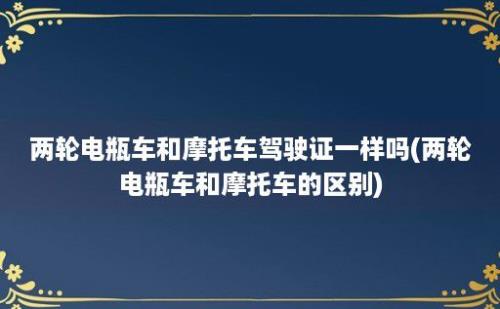 两轮电瓶车和摩托车驾驶证一样吗(两轮电瓶车和摩托车的区别)